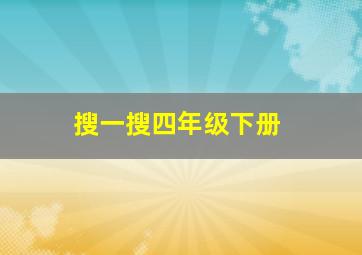 搜一搜四年级下册